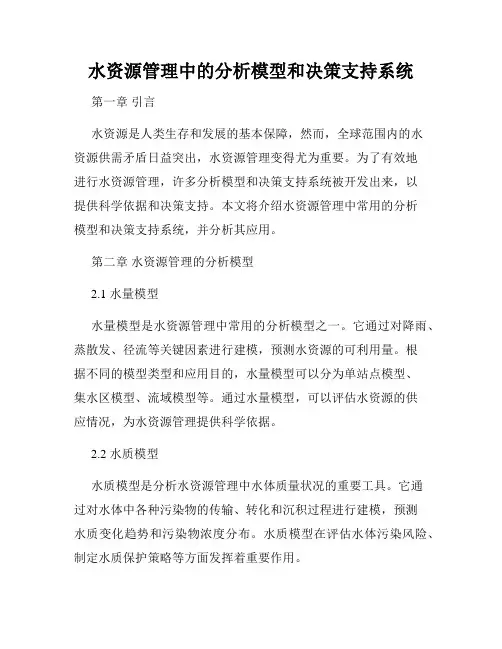 水资源管理中的分析模型和决策支持系统

第一章 引言

水资源是人类生存和发展的基本保障，然而，全球范围内的水资源供需矛盾日益突出，水资源管理变得尤为重要。为了有效地进行水资源管理，许多分析模型和决策支持系统被开发出来，以提供科学依据和决策支持。本文将介绍水资源管理中常用的分析模型和决策支持系统，并分析其应用。

第二章 水资源管理的分析模型

2.1 水量模型

水量模型是水资源管理中常用的分析模型之一。它通过对降雨、蒸散发、径流等关键因素进行建模，预测水资源的可利用量。根据不同的模型类型和应用目的，水量模型可以分为单站点模型、集水区模型、流域模型等。通过水量模型，可以评估水资源的供应情况，为水资源管理提供科学依据。

2.2 水质模型

水质模型是分析水资源管理中水体质量状况的重要工具。它通过对水体中各种污染物的传输、转化和沉积过程进行建模，预测水质变化趋势和污染物浓度分布。水质模型在评估水体污染风险、制定水质保护策略等方面发挥着重要作用。